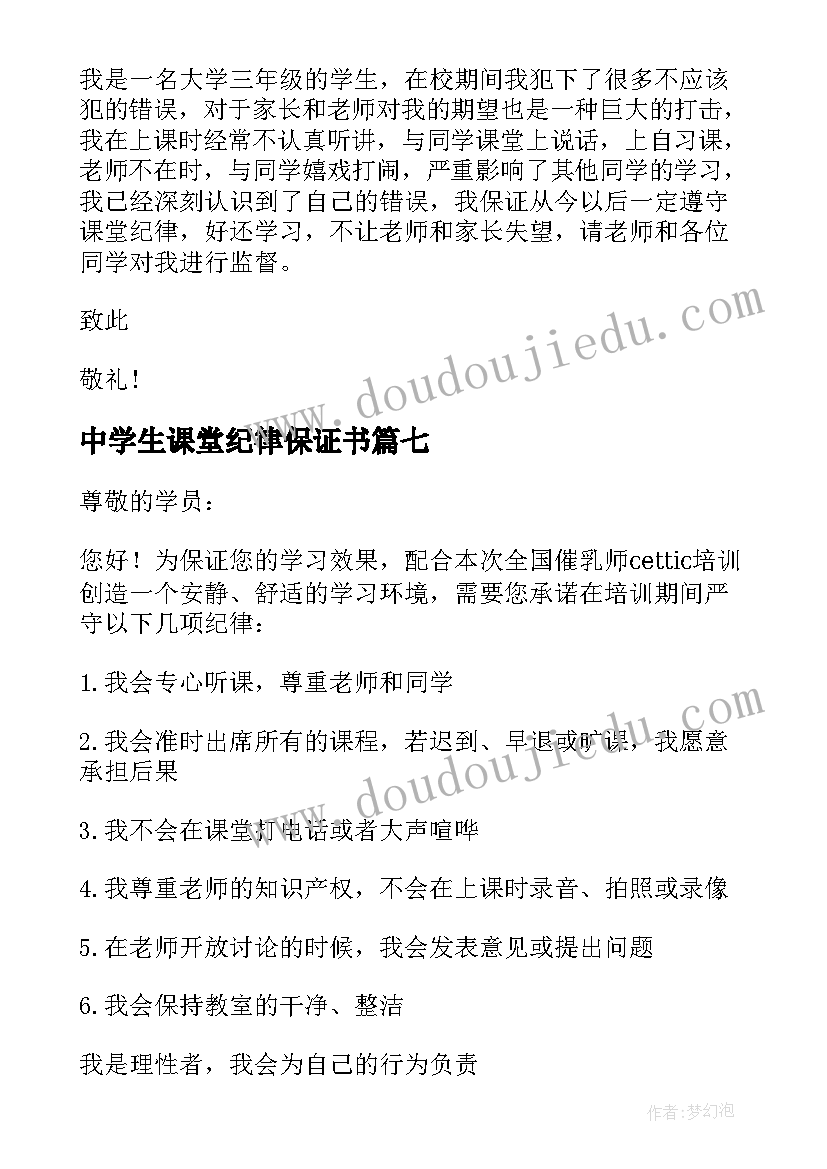 我是一名大学三年级的学生，在校期间我犯下了很多不应该犯的错误，对于家长和老师对我的期望也是一种巨大的打击，我在上课时经常不认真听讲，与同学课堂上说话，上自习课，老师不在时，与同学嬉戏打闹，严重影响了其他同学的学习，我已经深刻认识到了自己的错误，我保证从今以后一定遵守课堂纪律，好还学习，不让老师和家长失望，请老师和各位同学对我进行监督。

致此

敬礼！

www.doudoujiedu.com

中学生课堂纪律保证书篇七

尊敬的学员：

您好！为保证您的学习效果，配合本次全国催乳师cettic培训创造一个安静、舒适的学习环境，需要您承诺在培训期间严守以下几项纪律：

1.我会专心听课，尊重老师和同学

2.我会准时出席所有的课程，若迟到、早退或旷课，我愿意承担后果

www.doudoujiedu.com

3.我不会在课堂打电话或者大声喧哗

4.我尊重老师的知识产权，不会在上课时录音、拍照或录像

5.在老师开放讨论的时候，我会发表意见或提出问题

6.我会保持教室的干净、整洁

我是理性者，我会为自己的行为负责

作者：梦幻泡